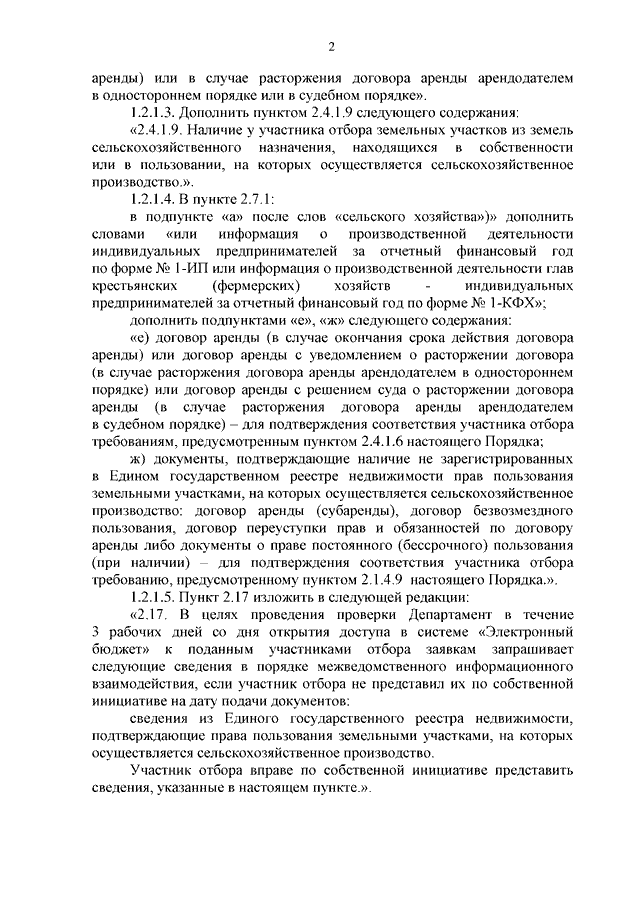 2

аренды) или в случае расторжения договора аренды арендодателем в одностороннем порядке или в судебном порядке».

1.2.1.3. Дополнить пунктом 2.4.1.9 следующего содержания:

«2.4.1.9. Наличие у участника отбора земельных участков из земель сельскохозяйственного назначения, находящихся в собственности или в пользовании, на которых осуществляется сельскохозяйственное производство.».

1.2.1.4. В пункте 2.7.1:

в подпункте «а» после слов «сельского хозяйства»)» дополнить словами «или информация о производственной деятельности индивидуальных предпринимателей за отчетный финансовый год по форме № 1-ИП или информация о производственной деятельности глав крестьянских (фермерских) хозяйств - индивидуальных предпринимателей за отчетный финансовый год по форме № 1-КФХ»;

дополнить подпунктами «е», «ж» следующего содержания:

«е) договор аренды (в случае окончания срока действия договора аренды) или договор аренды с уведомлением о расторжении договора (в случае расторжения договора аренды арендодателем в одностороннем порядке) или договор аренды с решением суда о расторжении договора аренды (в случае расторжения договора аренды арендодателем в судебном порядке) – для подтверждения соответствия участника отбора требованиям, предусмотренным пунктом 2.4.1.6 настоящего Порядка;

ж) документы, подтверждающие наличие не зарегистрированных в Едином государственном реестре недвижимости прав пользования земельными участками, на которых осуществляется сельскохозяйственное производство: договор аренды (субаренды), договор безвозмездного пользования, договор переуступки прав и обязанностей по договору аренды либо документы о праве постоянного (бессрочного) пользования (при наличии) – для подтверждения соответствия участника отбора требованию, предусмотренному пунктом 2.1.4.9 настоящего Порядка.».

1.2.1.5. Пункт 2.17 изложить в следующей редакции:

«2.17. В целях проведения проверки Департамент в течение 3 рабочих дней со дня открытия доступа в системе «Электронный бюджет» к поданным участниками отбора заявкам запрашивает следующие сведения в порядке межведомственного информационного взаимодействия, если участник отбора не представил их по собственной инициативе на дату подачи документов:

сведения из Единого государственного реестра недвижимости, подтверждающие права пользования земельными участками, на которых осуществляется сельскохозяйственное производство.

Участник отбора вправе по собственной инициативе представить сведения, указанные в настоящем пункте.».